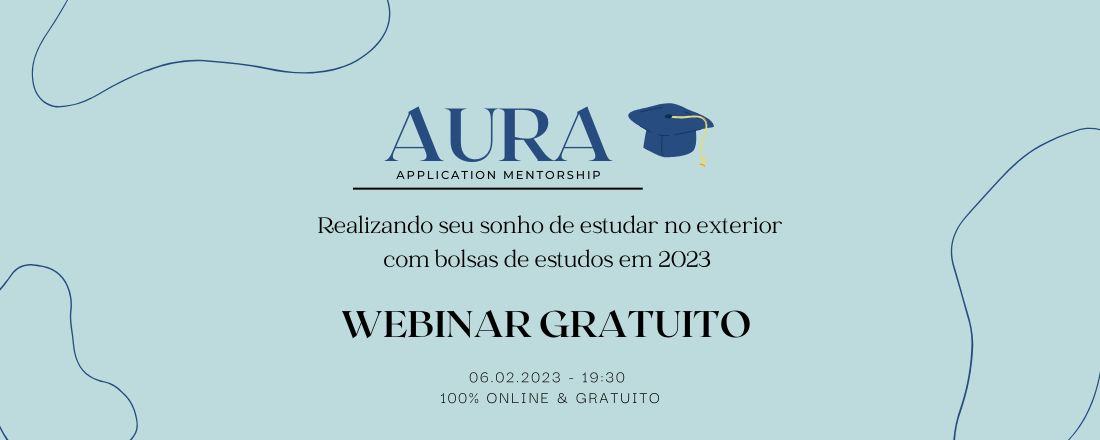 AURA
APPLICATION MENTORSHIP

Realizando seu sonho de estudar no exterior com bolsas de estudos em 2023

WEBINAR GRATUITO

06.02.2023 - 19:30
100% ONLINE & GRATUITO